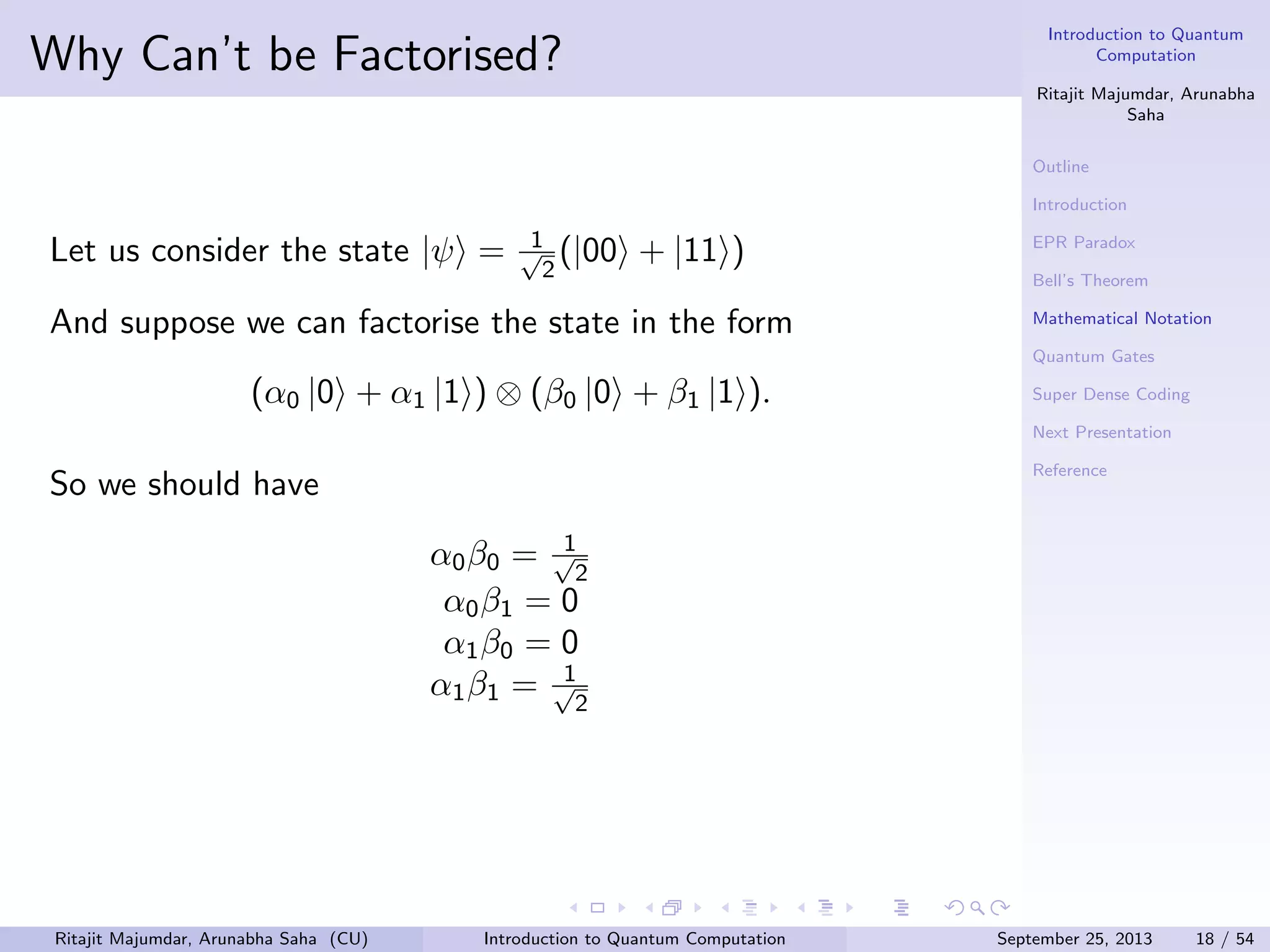 Why Can't be Factorised?

Let us consider the state $|\psi\rangle = \frac{1}{\sqrt{2}}(|00\rangle + |11\rangle)$

And suppose we can factorise the state in the form

$(\alpha_0 |0\rangle + \alpha_1 |1\rangle) \otimes (\beta_0 |0\rangle + \beta_1 |1\rangle).$

So we should have

$\alpha_0\beta_0 = \frac{1}{\sqrt{2}}$
$\alpha_0\beta_1 = 0$
$\alpha_1\beta_0 = 0$
$\alpha_1\beta_1 = \frac{1}{\sqrt{2}}$

Introduction to Quantum Computation

Ritajit Majumdar, Arunabha Saha

Outline

Introduction

EPR Paradox

Bell's Theorem

Mathematical Notation

Quantum Gates

Super Dense Coding

Next Presentation

Reference

Ritajit Majumdar, Arunabha Saha (CU) Introduction to Quantum Computation September 25, 2013 18 / 54